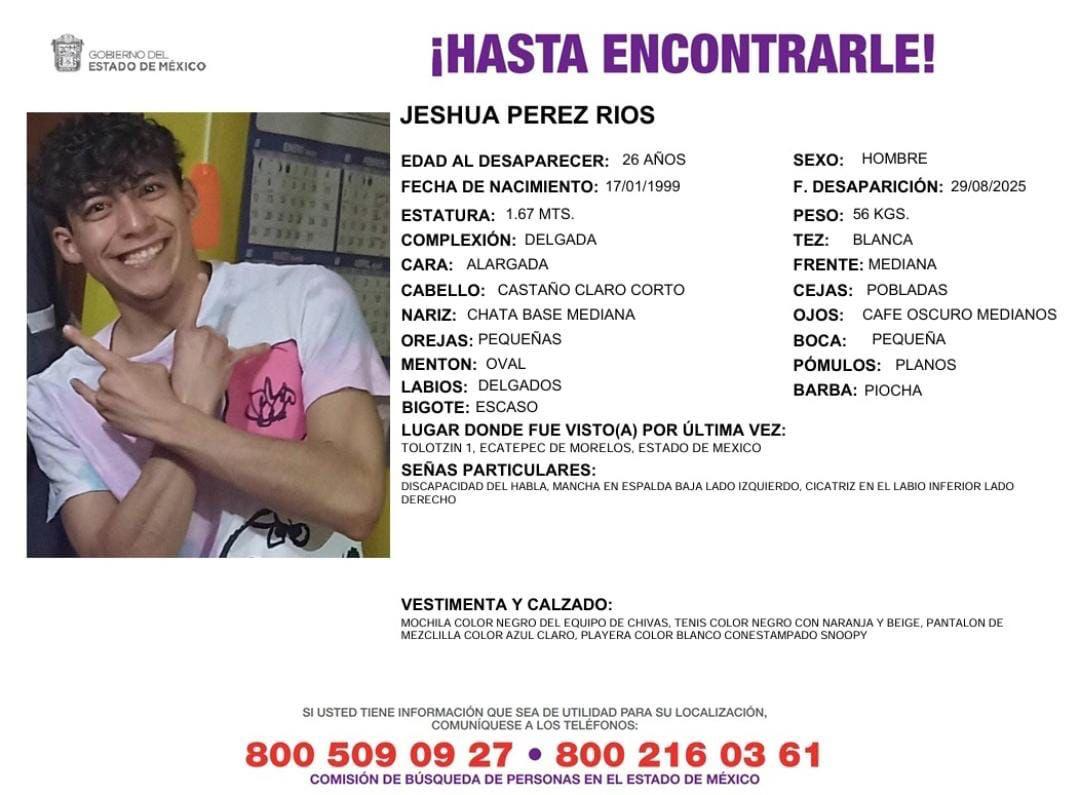 GOBIERNO DEL ESTADO DE MÉXICO

¡HASTA ENCONTRARLE!

JESHUA PEREZ RIOS

EDAD AL DESAPARECER: 26 AÑOS
FECHA DE NACIMIENTO: 17/01/1999
ESTATURA: 1.67 MTS.
COMPLEXIÓN: DELGADA
CARA: ALARGADA
CABELLO: CASTAÑO CLARO CORTO
NARIZ: CHATA BASE MEDIANA
OREJAS: PEQUEÑAS
MENTON: OVAL
LABIOS: DELGADOS
BIGOTE: ESCASO

SEXO: HOMBRE
F. DESAPARICIÓN: 29/08/2025
PESO: 56 KGS.
TEZ: BLANCA
FRENTE: MEDIANA
CEJAS: POBLADAS
OJOS: CAFE OSCURO MEDIANOS
BOCA: PEQUEÑA
PÓMULOS: PLANOS
BARBA: PIOCHA

LUGAR DONDE FUE VISTO(A) POR ÚLTIMA VEZ:
TOLOTZIN 1, ECATEPEC DE MORELOS, ESTADO DE MEXICO

SEÑAS PARTICULARES:
DISCAPACIDAD DEL HABLA, MANCHA EN ESPALDA BAJA LADO IZQUIERDO, CICATRIZ EN EL LABIO INFERIOR LADO DERECHO

VESTIMENTA Y CALZADO:
MOCHILA COLOR NEGRO DEL EQUIPO DE CHIVAS, TENIS COLOR NEGRO CON NARANJA Y BEIGE, PANTALON DE MEZCLILLA COLOR AZUL CLARO, PLAYERA COLOR BLANCO CONESTAMPADO SNOOPY

SI USTED TIENE INFORMACIÓN QUE SEA DE UTILIDAD PARA SU LOCALIZACIÓN, COMUNÍQUESE A LOS TELÉFONOS:
800 509 09 27 • 800 216 03 61
COMISIÓN DE BÚSQUEDA DE PERSONAS EN EL ESTADO DE MÉXICO